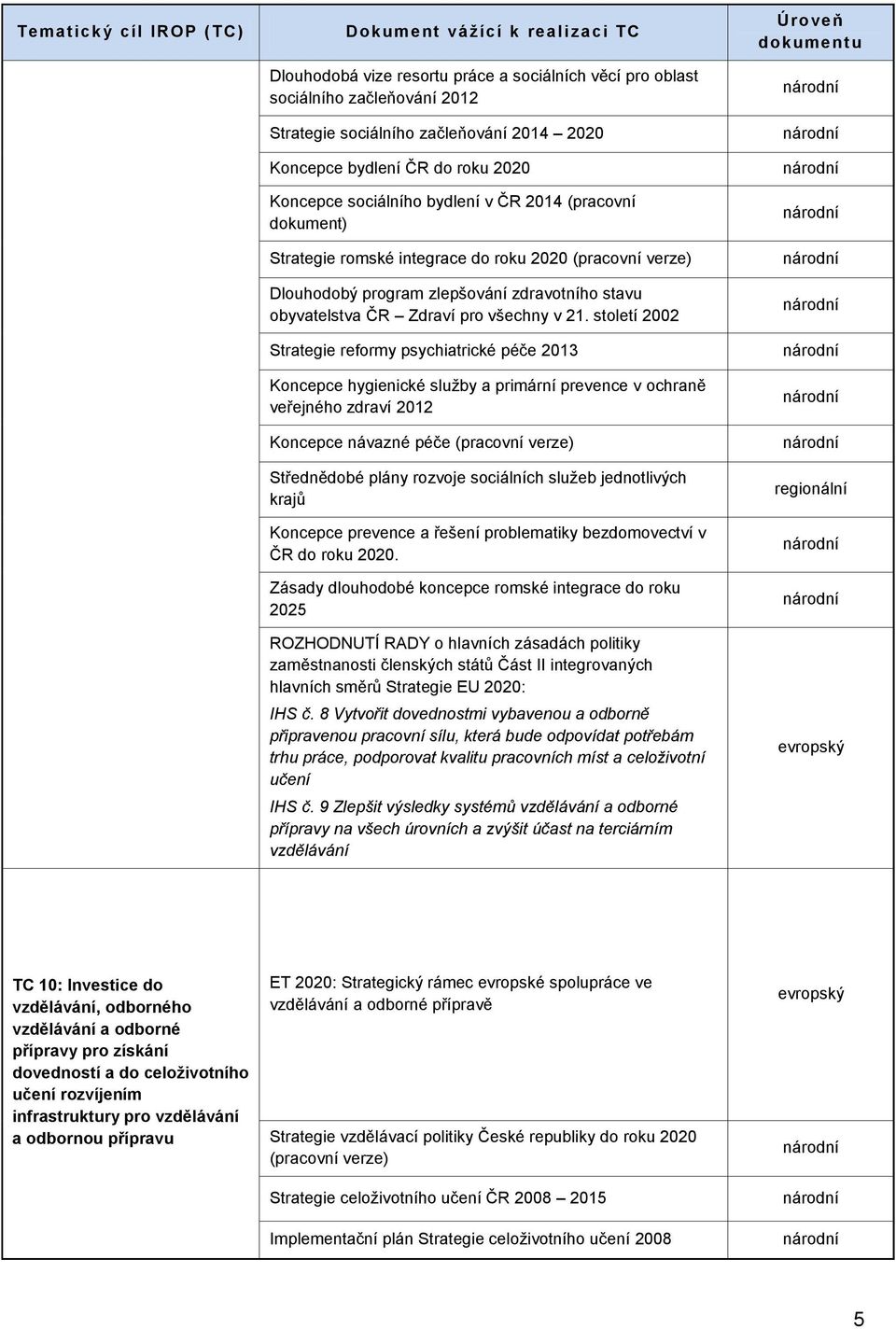 | Tematický cíl IROP (TC) | Dokument vážící k realizaci TC | Úroveň dokumentu |
|---|---|---|
| | Dlouhodobá vize resortu práce a sociálních věcí pro oblast sociálního začleňování 2012 | národní |
| | Strategie sociálního začleňování 2014 – 2020 | národní |
| | Koncepce bydlení ČR do roku 2020 | národní |
| | Koncepce sociálního bydlení v ČR 2014 (pracovní dokument) | národní |
| | Strategie romské integrace do roku 2020 (pracovní verze) | národní |
| | Dlouhodobý program zlepšování zdravotního stavu obyvatelstva ČR – Zdraví pro všechny v 21. století 2002 | národní |
| | Strategie reformy psychiatrické péče 2013 | národní |
| | Koncepce hygienické služby a primární prevence v ochraně veřejného zdraví 2012 | národní |
| | Koncepce návazné péče (pracovní verze) | národní |
| | Střednědobé plány rozvoje sociálních služeb jednotlivých krajů | regionální |
| | Koncepce prevence a řešení problematiky bezdomovectví v ČR do roku 2020. | národní |
| | Zásady dlouhodobé koncepce romské integrace do roku 2025 | národní |
| | ROZHODNUTÍ RADY o hlavních zásadách politiky zaměstnanosti členských států Část II integrovaných hlavních směrů Strategie EU 2020: IHS č. 8 Vytvořit dovednostmi vybavenou a odborně připravenou pracovní sílu, která bude odpovídat potřebám trhu práce, podporovat kvalitu pracovních míst a celoživotní učení IHS č. 9 Zlepšit výsledky systémů vzdělávání a odborné přípravy na všech úrovních a zvýšit účast na terciárním vzdělávání | evropský |
| TC 10: Investice do vzdělávání, odborného vzdělávání a odborné přípravy pro získání dovedností a do celoživotního učení rozvíjením infrastruktury pro vzdělávání a odbornou přípravu | ET 2020: Strategický rámec evropské spolupráce ve vzdělávání a odborné přípravě | evropský |
| | Strategie vzdělávací politiky České republiky do roku 2020 (pracovní verze) | národní |
| | Strategie celoživotního učení ČR 2008 – 2015 | národní |
| | Implementační plán Strategie celoživotního učení 2008 | národní |

5